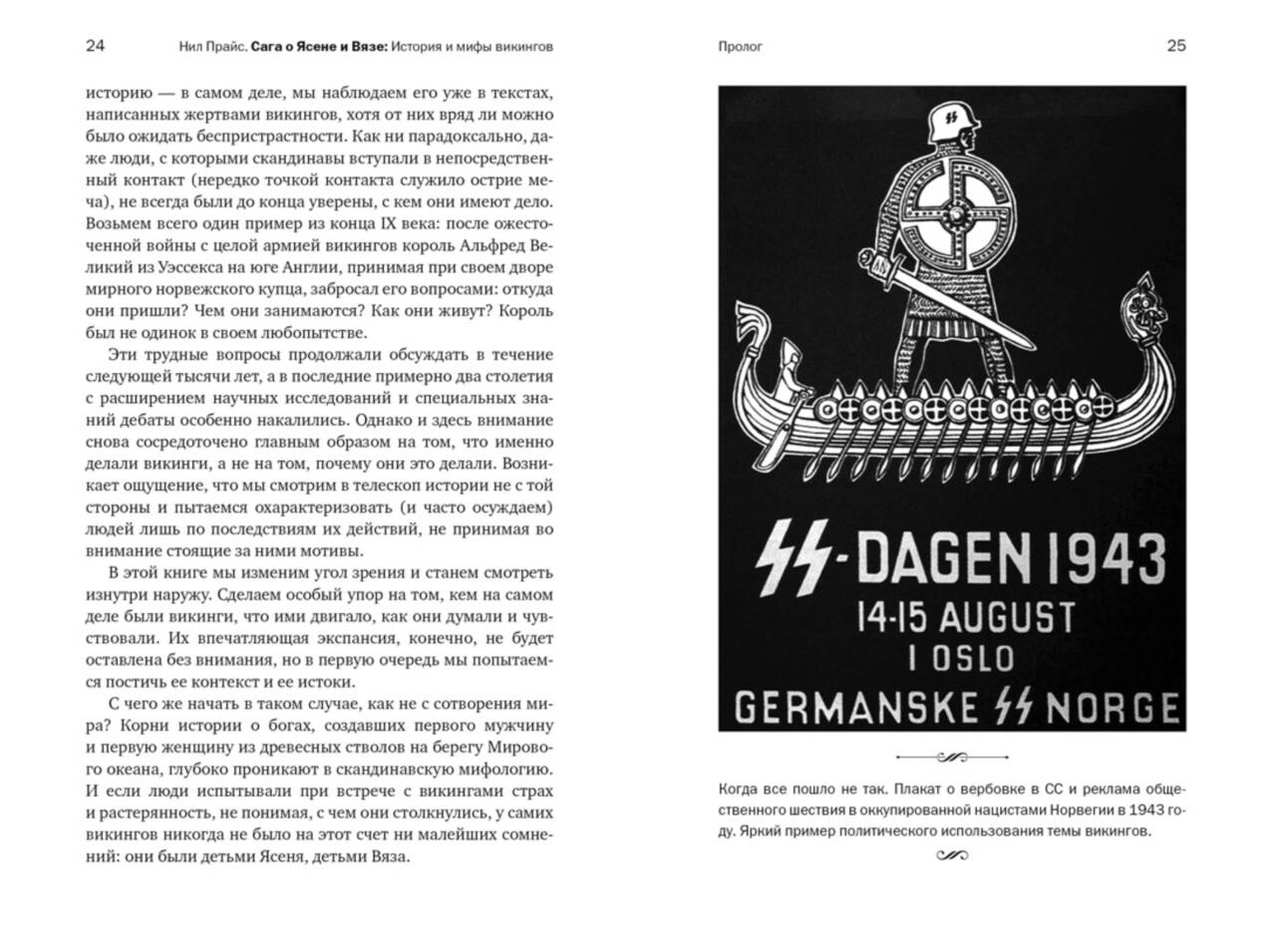 24 Нил Прайс. Сага о Ясене и Вязе: История и мифы викингов

историю — в самом деле, мы наблюдаем его уже в текстах, написанных жертвами викингов, хотя от них вряд ли можно было ожидать беспристрастности. Как ни парадоксально, даже люди, с которыми скандинавы вступали в непосредственный контакт (нередко точкой контакта служило острие меча), не всегда были до конца уверены, с кем они имеют дело. Возьмем всего один пример из конца IX века: после ожесточенной войны с целой армией викингов король Альфред Великий из Уэссекса на юге Англии, принимая при своем дворе мирного норвежского купца, забросал его вопросами: откуда они пришли? Чем они занимаются? Как они живут? Король был не одинок в своем любопытстве.

Эти трудные вопросы продолжали обсуждать в течение следующей тысячи лет, а в последние примерно два столетия с расширением научных исследований и специальных знаний дебаты особенно накалились. Однако и здесь внимание снова сосредоточено главным образом на том, что именно делали викинги, а не на том, почему они это делали. Возникает ощущение, что мы смотрим в телескоп истории не с той стороны и пытаемся охарактеризовать (и часто осуждаем) людей лишь по последствиям их действий, не принимая во внимание стоящие за ними мотивы.

В этой книге мы изменим угол зрения и станем смотреть изнутри наружу. Сделаем особый упор на том, кем на самом деле были викинги, что ими двигало, как они думали и чувствовали. Их впечатляющая экспансия, конечно, не будет оставлена без внимания, но в первую очередь мы попытаемся постичь ее контекст и ее истоки.

С чего же начать в таком случае, как не с сотворения мира? Корни истории о богах, создавших первого мужчину и первую женщину из древесных стволов на берегу Мирового океана, глубоко проникают в скандинавскую мифологию. И если люди испытывали при встрече с викингами страх и растерянность, не понимая, с чем они столкнулись, у самих викингов никогда не было на этот счет ни малейших сомнений: они были детьми Ясеня, детьми Вяза.

Пролог 25

SS-DAGEN 1943
14-15 AUGUST
I OSLO
GERMANSKE SS NORGE

Когда все пошло не так. Плакат о вербовке в СС и реклама общественного шествия в оккупированной нацистами Норвегии в 1943 году. Яркий пример политического использования темы викингов.